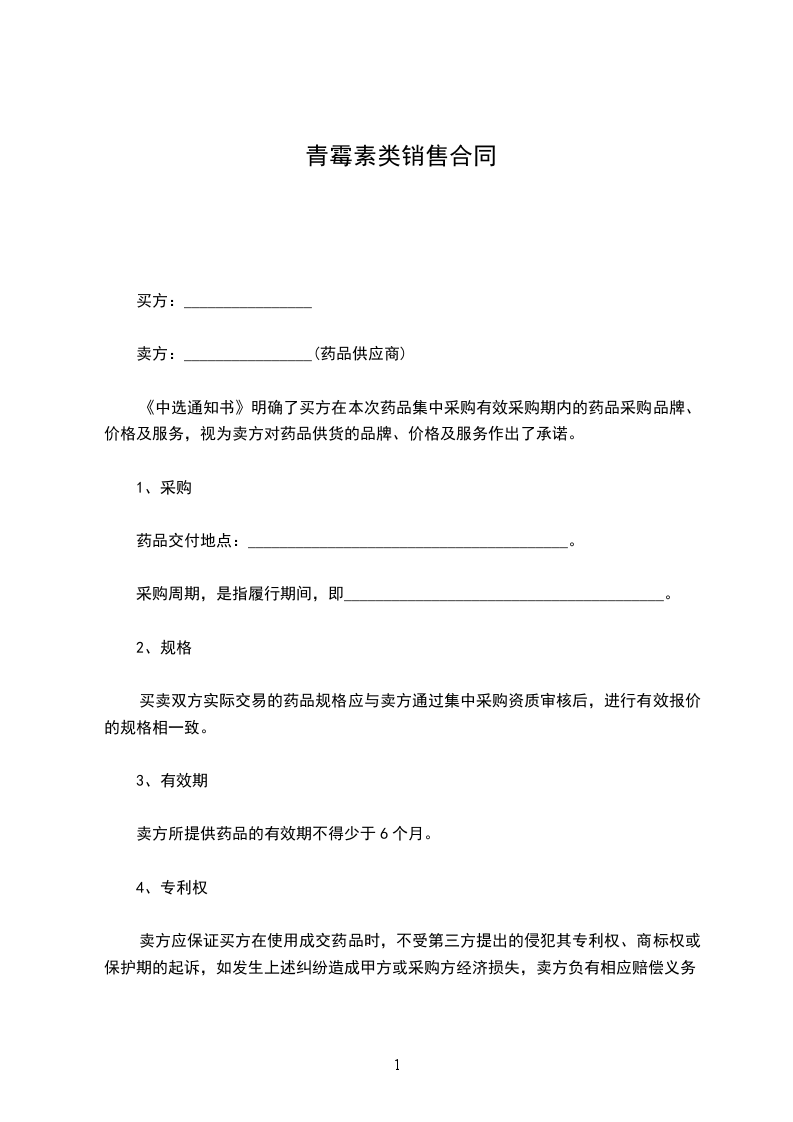 青霉素类销售合同

买方：________________

卖方：________________(药品供应商)

《中选通知书》明确了买方在本次药品集中采购有效采购期内的药品采购品牌、价格及服务，视为卖方对药品供货的品牌、价格及服务作出了承诺。

1、采购

药品交付地点：________________________________________。

采购周期，是指履行期间，即________________________________________。

2、规格

买卖双方实际交易的药品规格应与卖方通过集中采购资质审核后，进行有效报价的规格相一致。

3、有效期

卖方所提供药品的有效期不得少于 6 个月。

4、专利权

卖方应保证买方在使用成交药品时，不受第三方提出的侵犯其专利权、商标权或保护期的起诉，如发生上述纠纷造成甲方或采购方经济损失，卖方负有相应赔偿义务

1